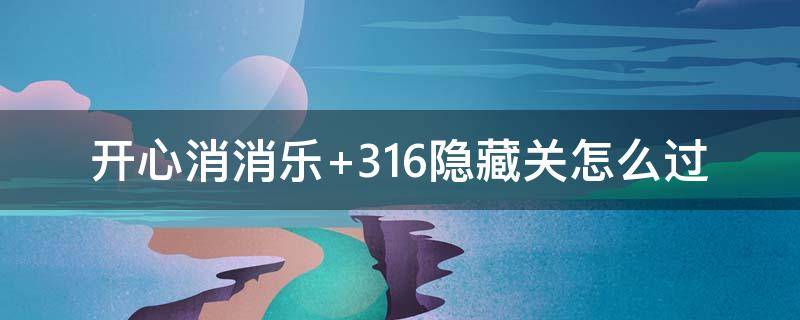 开心消消乐+316隐藏关怎么过